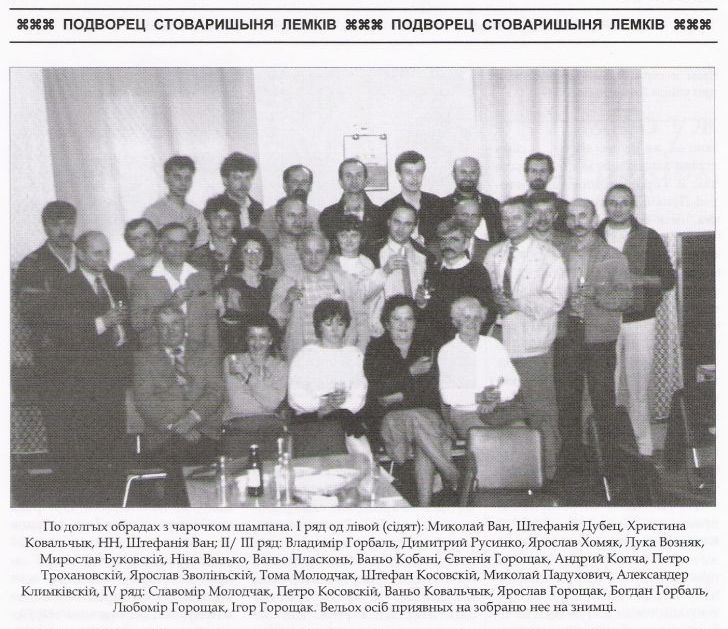 ⌘⌘⌘ ПОДВОРЕЦ СТОВАРИШЫНЯ ЛЕМКІВ ⌘⌘⌘ ПОДВОРЕЦ СТОВАРИШЫНЯ ЛЕМКІВ ⌘⌘⌘

По долгых обрадах з чарочком шампана. I ряд од лівой (сідят): Миколай Ван, Штефанія Дубец, Христина Ковальчык, НН, Штефанія Ван; II/ III ряд: Владимір Горбаль, Димитрий Русинко, Ярослав Хомяк, Лука Возняк, Мирослав Буковскій, Ніна Ванько, Ваньо Пласконь, Ваньо Кобані, Євгенія Горощак, Андрий Копча, Петро Трохановскій, Ярослав Зволіньскій, Тома Молодчак, Штефан Косовскій, Миколай Падухович, Александер Климківскій, IV ряд: Славомір Молодчак, Петро Косовскій, Ваньо Ковальчык, Ярослав Горощак, Богдан Горбаль, Любомір Горощак, Ігор Горощак. Вельох осіб приявных на зобраню неє на знимці.